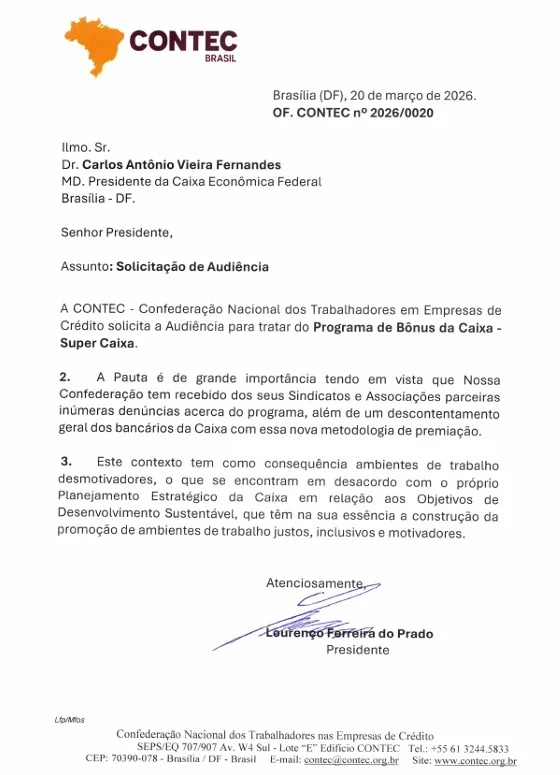 CONTEC
BRASIL

Brasília (DF), 20 de março de 2026.
OF. CONTEC nº 2026/0020

Ilmo. Sr.
Dr. Carlos Antônio Vieira Fernandes
MD. Presidente da Caixa Econômica Federal
Brasília - DF.

Senhor Presidente,

Assunto: Solicitação de Audiência

A CONTEC - Confederação Nacional dos Trabalhadores em Empresas de Crédito solicita a Audiência para tratar do Programa de Bônus da Caixa - Super Caixa.

2. A Pauta é de grande importância tendo em vista que Nossa Confederação tem recebido dos seus Sindicatos e Associações parceiras inúmeras denúncias acerca do programa, além de um descontentamento geral dos bancários da Caixa com essa nova metodologia de premiação.

3. Este contexto tem como consequência ambientes de trabalho desmotivadores, o que se encontram em desacordo com o próprio Planejamento Estratégico da Caixa em relação aos Objetivos de Desenvolvimento Sustentável, que têm na sua essência a construção da promoção de ambientes de trabalho justos, inclusivos e motivadores.

Atenciosamente,

Lourenço Ferreira do Prado
Presidente

Lfp/Mfos

Confederação Nacional dos Trabalhadores nas Empresas de Crédito
SEPS/EQ 707/907 Av. W4 Sul - Lote "E" Edifício CONTEC Tel.: +55 61 3244.5833
CEP: 70390-078 - Brasília / DF - Brasil E-mail: contec@contec.org.br Site: www.contec.org.br